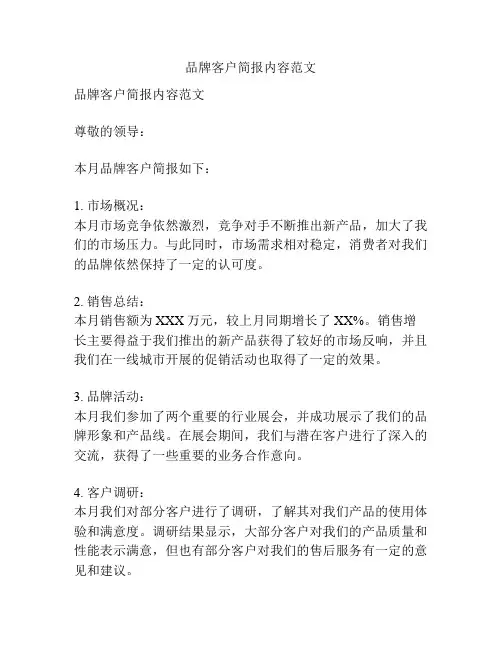 品牌客户简报内容范文

品牌客户简报内容范文

尊敬的领导：

本月品牌客户简报如下：

1. 市场概况：
本月市场竞争依然激烈，竞争对手不断推出新产品，加大了我们的市场压力。与此同时，市场需求相对稳定，消费者对我们的品牌依然保持了一定的认可度。

2. 销售总结：
本月销售额为 XXX 万元，较上月同期增长了 XX%。销售增长主要得益于我们推出的新产品获得了较好的市场反响，并且我们在一线城市开展的促销活动也取得了一定的效果。

3. 品牌活动：
本月我们参加了两个重要的行业展会，并成功展示了我们的品牌形象和产品线。在展会期间，我们与潜在客户进行了深入的交流，获得了一些重要的业务合作意向。

4. 客户调研：
本月我们对部分客户进行了调研，了解其对我们产品的使用体验和满意度。调研结果显示，大部分客户对我们的产品质量和性能表示满意，但也有部分客户对我们的售后服务有一定的意见和建议。